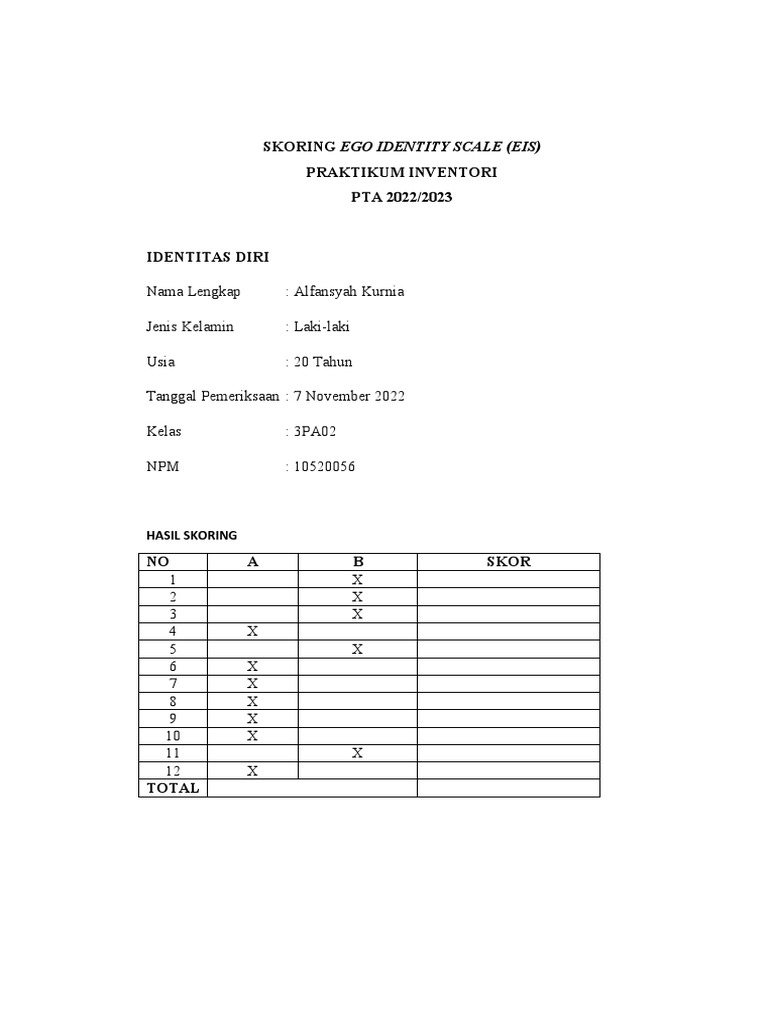 SKORING EGO IDENTITY SCALE (EIS)
PRAKTIKUM INVENTORI
PTA 2022/2023

IDENTITAS DIRI

Nama Lengkap : Alfansyah Kurnia

Jenis Kelamin : Laki-laki

Usia : 20 Tahun

Tanggal Pemeriksaan : 7 November 2022

Kelas : 3PA02

NPM : 10520056

HASIL SKORING

| NO | A | B | SKOR |
|---|---|---|---|
| 1 | | X | |
| 2 | | X | |
| 3 | | X | |
| 4 | X | | |
| 5 | | X | |
| 6 | X | | |
| 7 | X | | |
| 8 | X | | |
| 9 | X | | |
| 10 | X | | |
| 11 | | X | |
| 12 | X | | |
| TOTAL | | | |